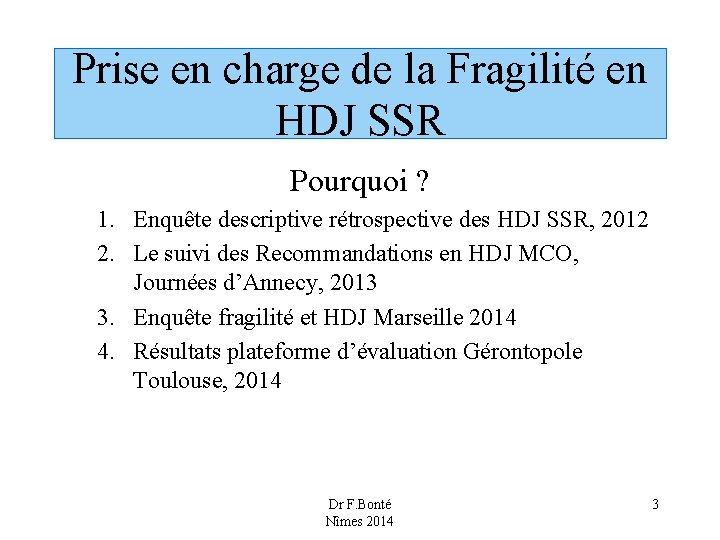 Prise en charge de la Fragilité en HDJ SSR

Pourquoi ?

1. Enquête descriptive rétrospective des HDJ SSR, 2012
2. Le suivi des Recommandations en HDJ MCO, Journées d'Annecy, 2013
3. Enquête fragilité et HDJ Marseille 2014
4. Résultats plateforme d'évaluation Gérontopole Toulouse, 2014

Dr F.Bonté
Nîmes 2014

3